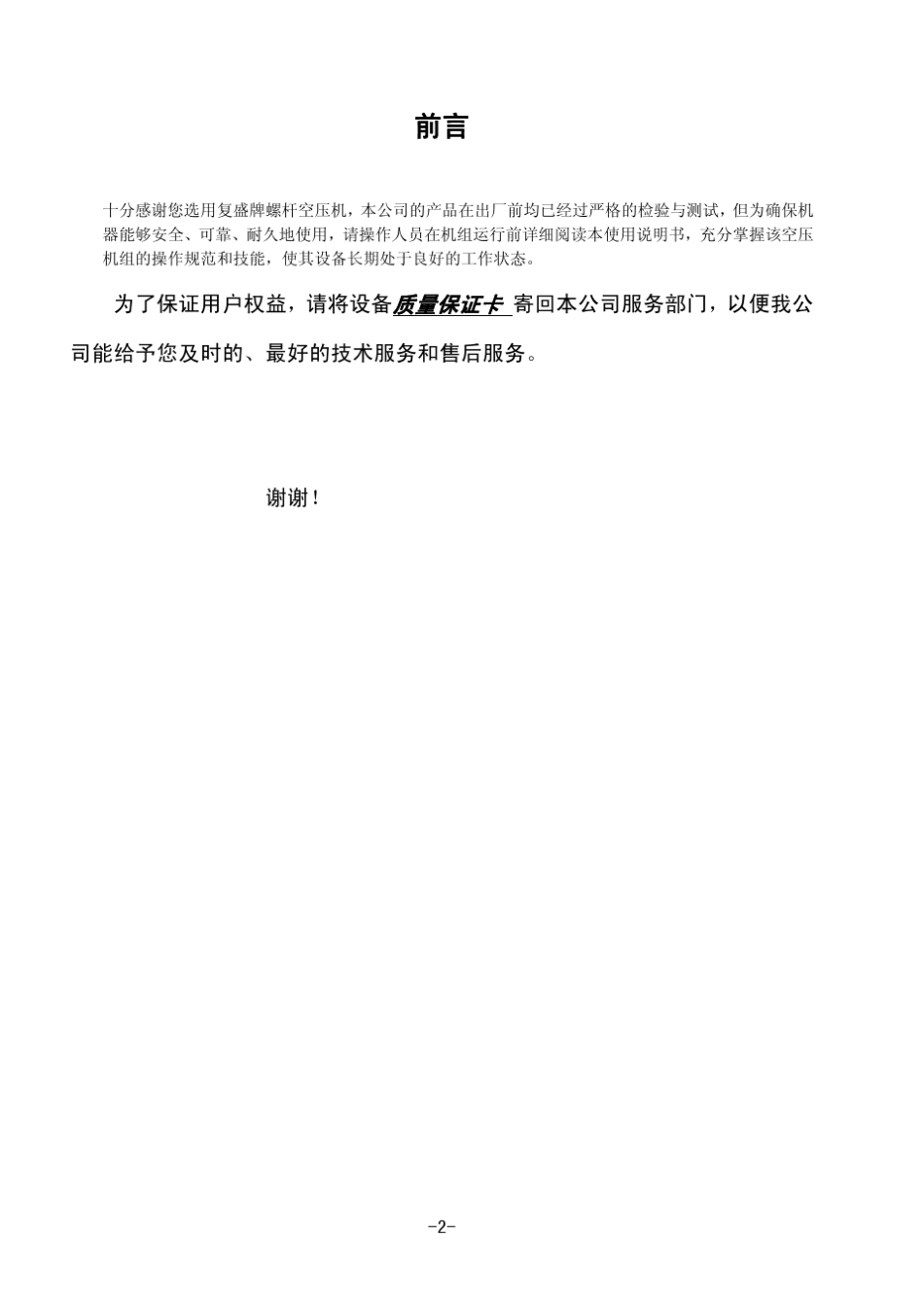 前言

十分感谢您选用复盛牌螺杆空压机，本公司的产品在出厂前均已经过严格的检验与测试，但为确保机器能够安全、可靠、耐久地使用，请操作人员在机组运行前详细阅读本使用说明书，充分掌握该空压机组的操作规范和技能，使其设备长期处于良好的工作状态。

为了保证用户权益，请将设备质量保证卡 寄回本公司服务部门，以便我公司能给予您及时的、最好的技术服务和售后服务。

谢谢！

-2-